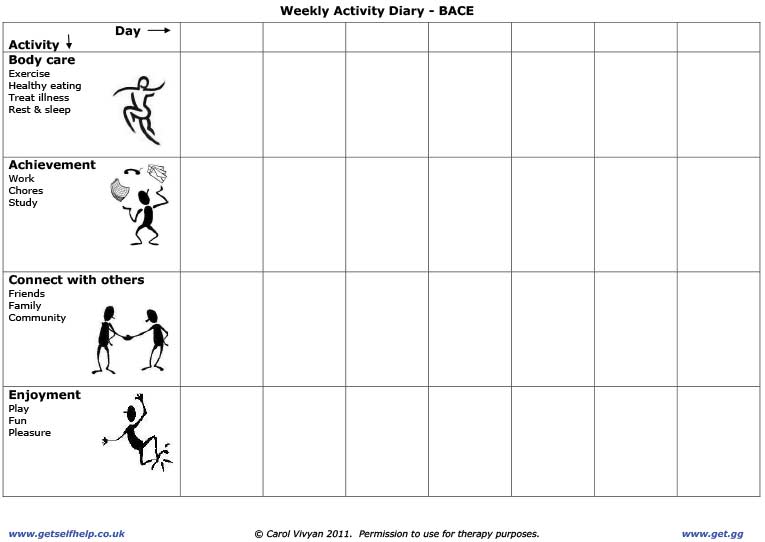 Weekly Activity Diary - BACE

| Day → Activity ↓ | | | | | | | |
|---|---|---|---|---|---|---|---|
| **Body care** Exercise Healthy eating Treat illness Rest & sleep | | | | | | | |
| **Achievement** Work Chores Study | | | | | | | |
| **Connect with others** Friends Family Community | | | | | | | |
| **Enjoyment** Play Fun Pleasure | | | | | | | |

www.getselfhelp.co.uk © Carol Vivyan 2011. Permission to use for therapy purposes. www.get.gg